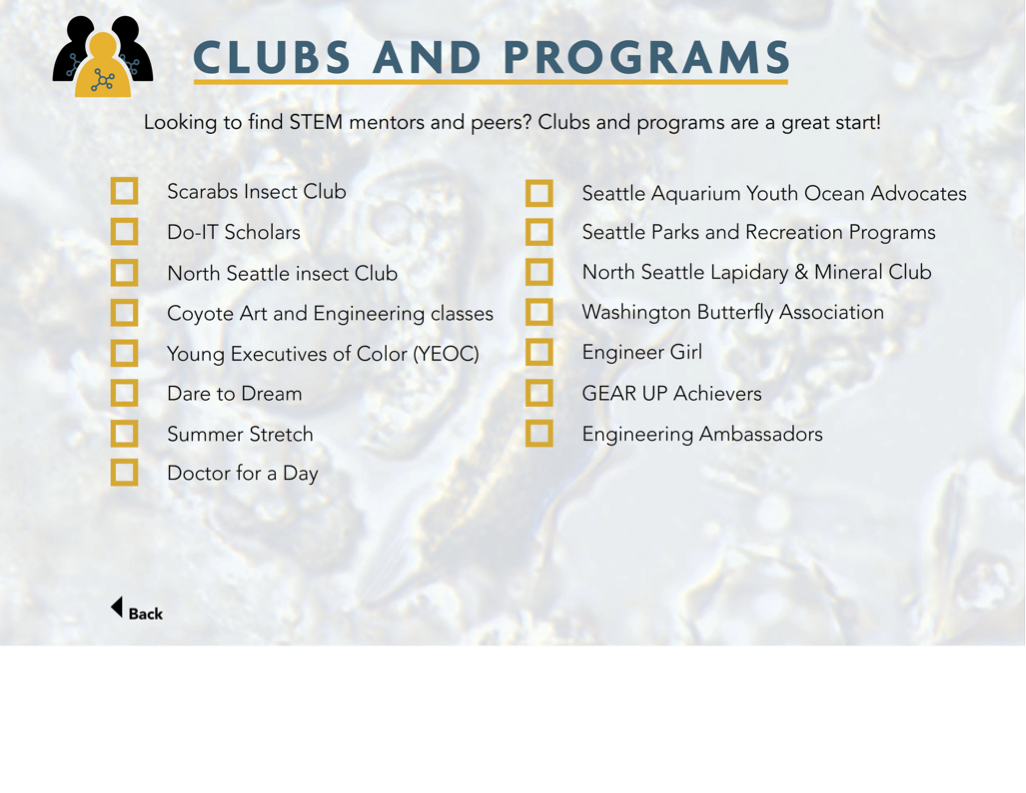 CLUBS AND PROGRAMS

Looking to find STEM mentors and peers? Clubs and programs are a great start!

Scarabs Insect Club
Do-IT Scholars
North Seattle insect Club
Coyote Art and Engineering classes
Young Executives of Color (YEOC)
Dare to Dream
Summer Stretch
Doctor for a Day

Seattle Aquarium Youth Ocean Advocates
Seattle Parks and Recreation Programs
North Seattle Lapidary & Mineral Club
Washington Butterfly Association
Engineer Girl
GEAR UP Achievers
Engineering Ambassadors

Back